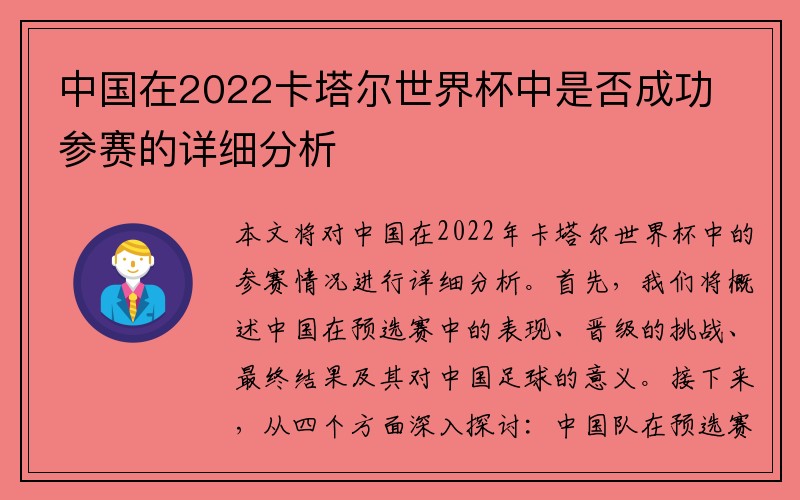 中国在2022卡塔尔世界杯中是否成功参赛的详细分析

本文将对中国在2022年卡塔尔世界杯中的参赛情况进行详细分析。首先，我们将概述中国在预选赛中的表现、晋级的挑战、最终结果及其对中国足球的意义。接下来，从四个方面深入探讨：中国队在预选赛